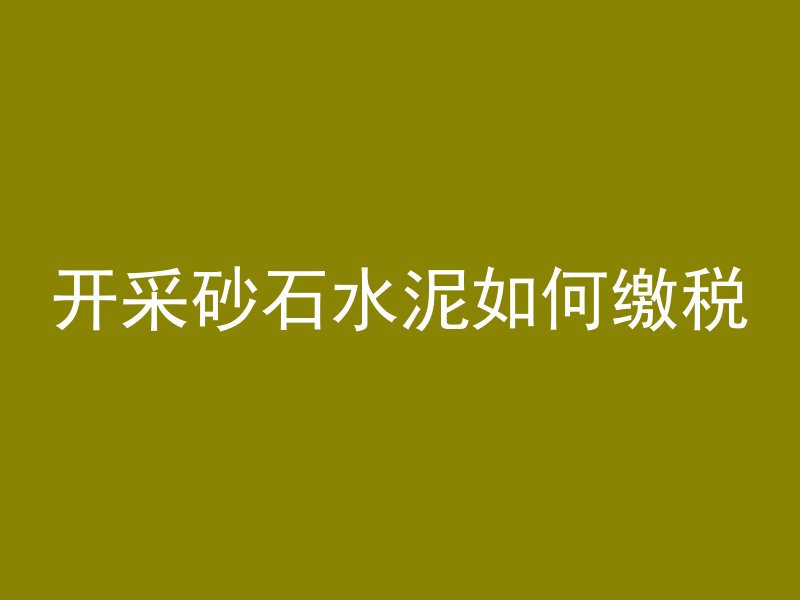 开采砂石水泥如何缴税